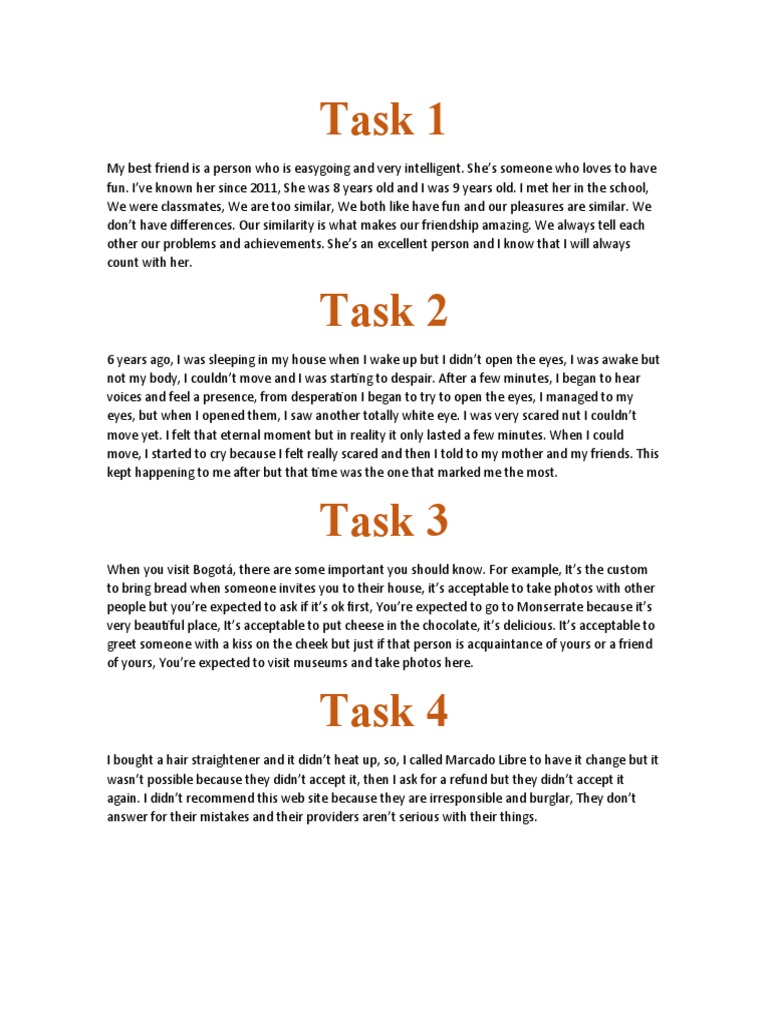 Task 1

My best friend is a person who is easygoing and very intelligent. She's someone who loves to have fun. I've known her since 2011, She was 8 years old and I was 9 years old. I met her in the school, We were classmates, We are too similar, We both like have fun and our pleasures are similar. We don't have differences. Our similarity is what makes our friendship amazing. We always tell each other our problems and achievements. She's an excellent person and I know that I will always count with her.

Task 2

6 years ago, I was sleeping in my house when I wake up but I didn't open the eyes, I was awake but not my body, I couldn't move and I was starting to despair. After a few minutes, I began to hear voices and feel a presence, from desperation I began to try to open the eyes, I managed to my eyes, but when I opened them, I saw another totally white eye. I was very scared nut I couldn't move yet. I felt that eternal moment but in reality it only lasted a few minutes. When I could move, I started to cry because I felt really scared and then I told to my mother and my friends. This kept happening to me after but that time was the one that marked me the most.

Task 3

When you visit Bogotá, there are some important you should know. For example, It's the custom to bring bread when someone invites you to their house, it's acceptable to take photos with other people but you're expected to ask if it's ok first, You're expected to go to Monserrate because it's very beautiful place, It's acceptable to put cheese in the chocolate, it's delicious. It's acceptable to greet someone with a kiss on the cheek but just if that person is acquaintance of yours or a friend of yours, You're expected to visit museums and take photos here.

Task 4

I bought a hair straightener and it didn't heat up, so, I called Marcado Libre to have it change but it wasn't possible because they didn't accept it, then I ask for a refund but they didn't accept it again. I didn't recommend this web site because they are irresponsible and burglar, They don't answer for their mistakes and their providers aren't serious with their things.